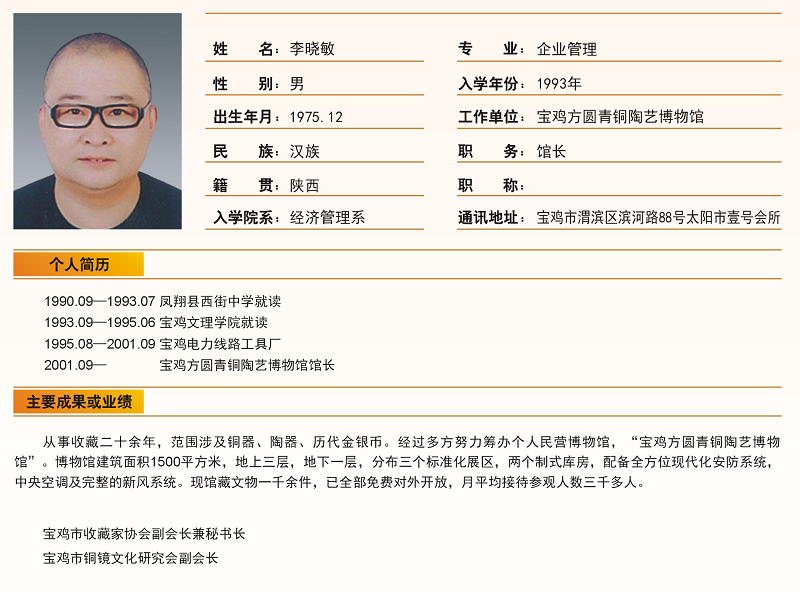 姓　　名：李晓敏

性　　别：男

出生年月：1975.12

民　　族：汉族

籍　　贯：陕西

入学院系：经济管理系

专　　业：企业管理

入学年份：1993年

工作单位：宝鸡方圆青铜陶艺博物馆

职　　务：馆长

职　　称：

通讯地址：宝鸡市渭滨区滨河路88号太阳市壹号会所

个人简历

1990.09—1993.07 凤翔县西街中学就读
1993.09—1995.06 宝鸡文理学院就读
1995.08—2001.09 宝鸡电力线路工具厂
2001.09— 宝鸡方圆青铜陶艺博物馆馆长

主要成果或业绩

从事收藏二十余年，范围涉及铜器、陶器、历代金银币。经过多方努力筹办个人民营博物馆，“宝鸡方圆青铜陶艺博物馆”。博物馆建筑面积1500平方米，地上三层，地下一层，分布三个标准化展区，两个制式库房，配备全方位现代化安防系统，中央空调及完整的新风系统。现馆藏文物一千余件，已全部免费对外开放，月平均接待参观人数三千多人。

宝鸡市收藏家协会副会长兼秘书长
宝鸡市铜镜文化研究会副会长